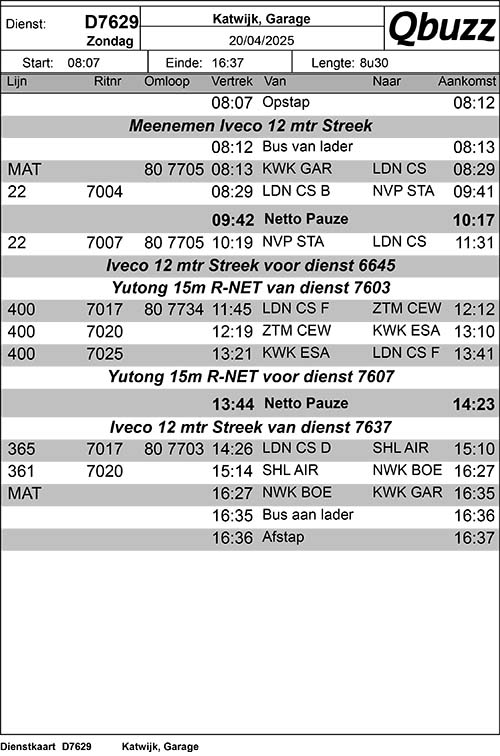 Dienst: D7629 Zondag

Katwijk, Garage
20/04/2025

Qbuzz

Start: 08:07 Einde: 16:37 Lengte: 8u30

| Lijn | Ritnr | Omloop | Vertrek | Van | Naar | Aankomst |
|---|---|---|---|---|---|---|
| | | | 08:07 | Opstap | | 08:12 |
| Meenemen Iveco 12 mtr Streek | | | | | | |
| | | | 08:12 | Bus van lader | | 08:13 |
| MAT | | 80 7705 | 08:13 | KWK GAR | LDN CS | 08:29 |
| 22 | 7004 | | 08:29 | LDN CS B | NVP STA | 09:41 |
| | | | 09:42 | Netto Pauze | | 10:17 |
| 22 | 7007 | 80 7705 | 10:19 | NVP STA | LDN CS | 11:31 |
| Iveco 12 mtr Streek voor dienst 6645 | | | | | | |
| Yutong 15m R-NET van dienst 7603 | | | | | | |
| 400 | 7017 | 80 7734 | 11:45 | LDN CS F | ZTM CEW | 12:12 |
| 400 | 7020 | | 12:19 | ZTM CEW | KWK ESA | 13:10 |
| 400 | 7025 | | 13:21 | KWK ESA | LDN CS F | 13:41 |
| Yutong 15m R-NET voor dienst 7607 | | | | | | |
| | | | 13:44 | Netto Pauze | | 14:23 |
| Iveco 12 mtr Streek van dienst 7637 | | | | | | |
| 365 | 7017 | 80 7703 | 14:26 | LDN CS D | SHL AIR | 15:10 |
| 361 | 7020 | | 15:14 | SHL AIR | NWK BOE | 16:27 |
| MAT | | | 16:27 | NWK BOE | KWK GAR | 16:35 |
| | | | 16:35 | Bus aan lader | | 16:36 |
| | | | 16:36 | Afstap | | 16:37 |

Dienstkaart D7629 Katwijk, Garage